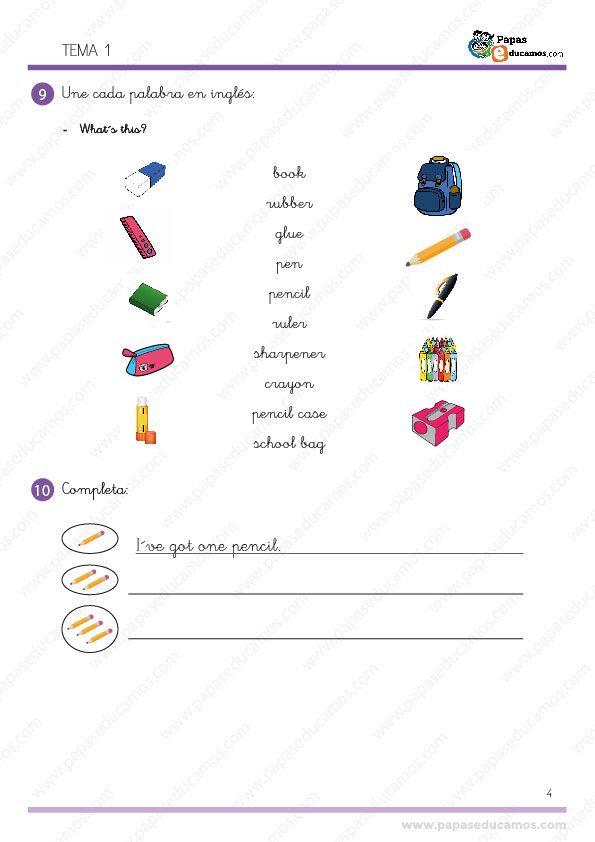 TEMA 1

Papas educamos.com

9 Une cada palabra en inglés:

- What´s this?

book
rubber
glue
pen
pencil
ruler
sharpener
crayon
pencil case
school bag

10 Completa:

I´ve got one pencil.

4

www.papaseducamos.com